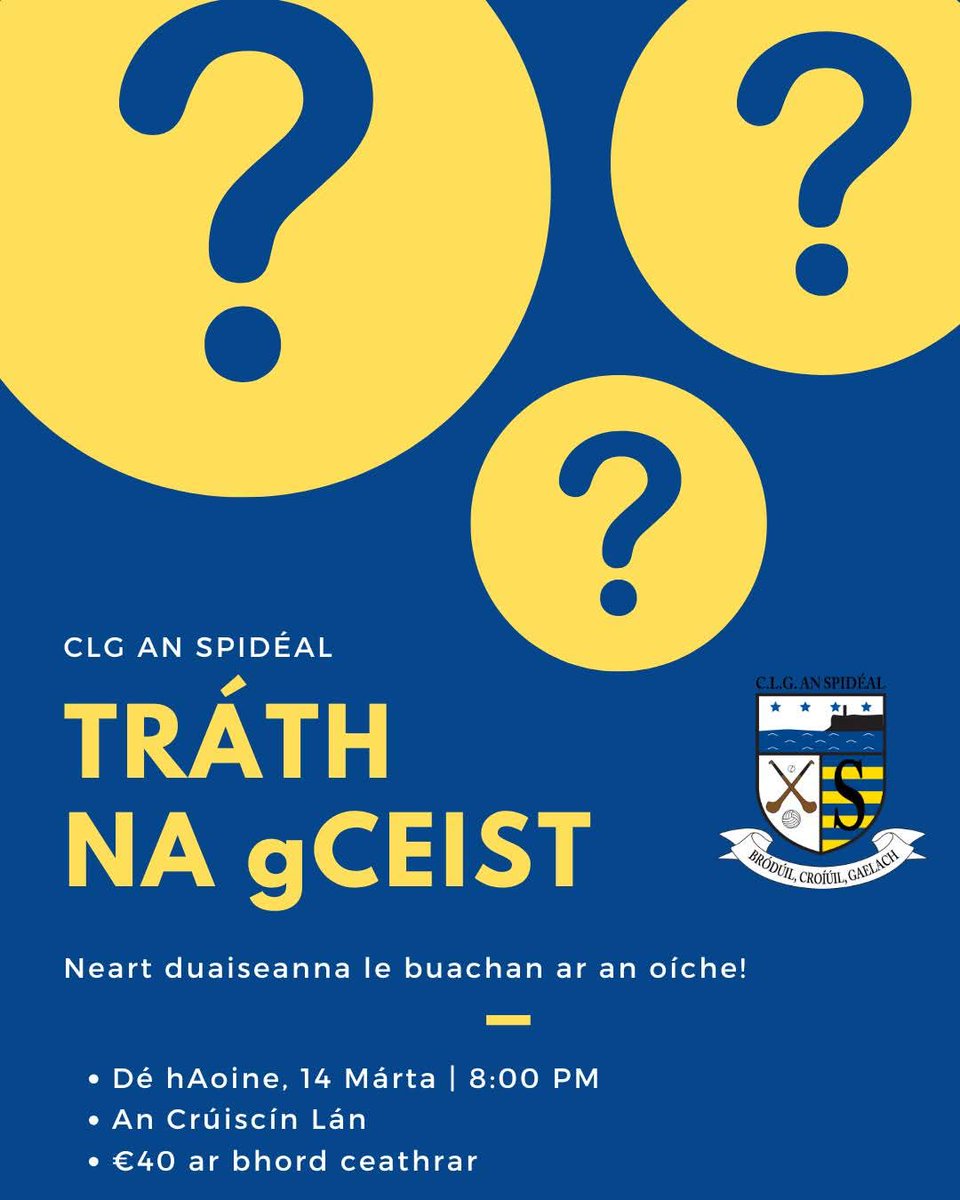 ?
?
?

CLG AN SPIDÉAL

TRÁTH NA gCEIST

C.L.G. AN SPIDÉAL

S

BRÓDÚIL, CROÍÚIL, GAELACH

Neart duaiseanna le buachan ar an oíche!

• Dé hAoine, 14 Márta | 8:00 PM
• An Crúiscín Lán
• €40 ar bhord ceathrar